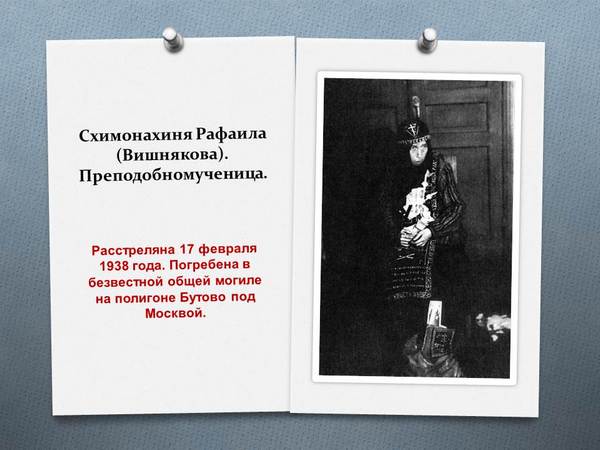 Схимонахиня Рафаила
(Вишнякова).
Преподобномученица.

Расстреляна 17 февраля 1938 года. Погребена в безвестной общей могиле на полигоне Бутово под Москвой.